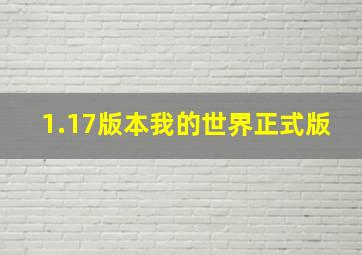 1.17版本我的世界正式版